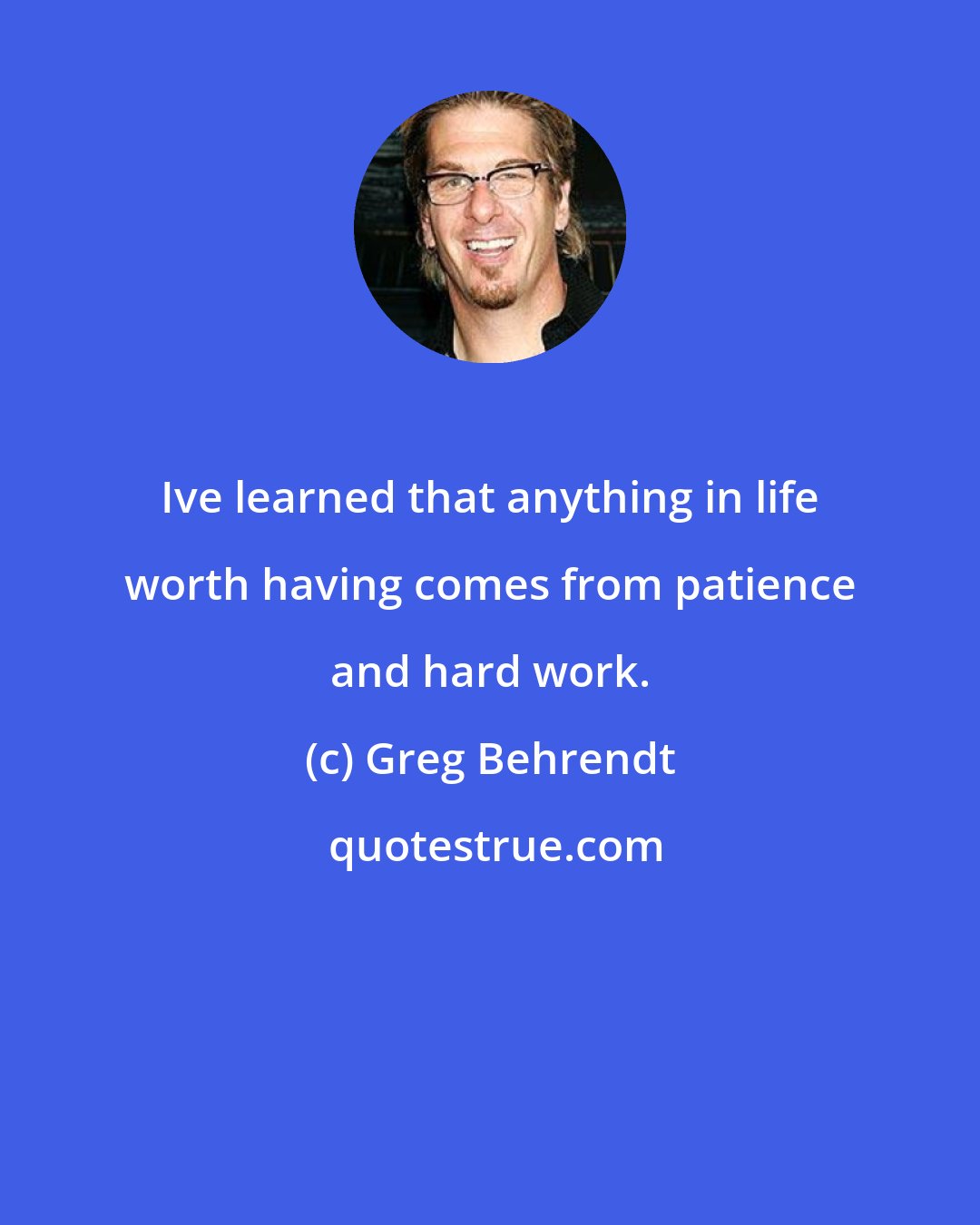 Ive learned that anything in life worth having comes from patience and hard work.

(c) Greg Behrendt

quotestrue.com